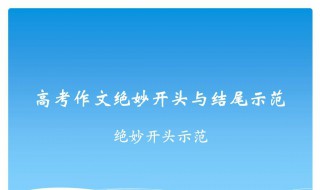 高考作文绝妙开头与结尾示范

绝妙开头示范